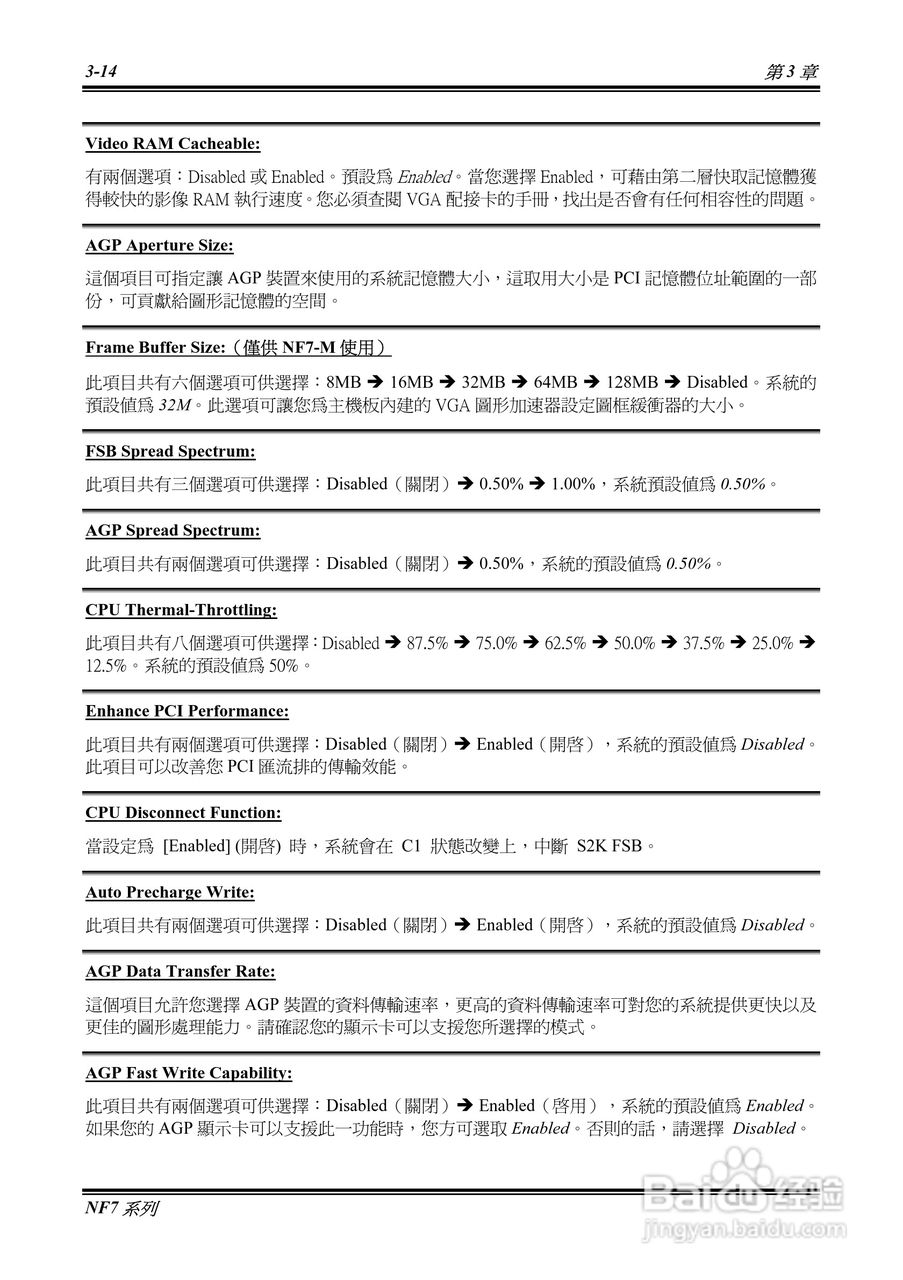 3-14 第 3 章

Video RAM Cacheable:

有兩個選項：Disabled 或 Enabled。預設爲 Enabled。當您選擇 Enabled，可藉由第二層快取記憶體獲得較快的影像 RAM 執行速度。您必須查閱 VGA 配接卡的手冊，找出是否會有任何相容性的問題。

AGP Aperture Size:

這個項目可指定讓 AGP 裝置來使用的系統記憶體大小，這取用大小是 PCI 記憶體位址範圍的一部份，可貢獻給圖形記憶體的空間。

Frame Buffer Size:（僅供 NF7-M 使用）

此項目共有六個選項可供選擇：8MB ➔ 16MB ➔ 32MB ➔ 64MB ➔ 128MB ➔ Disabled。系統的預設值爲 32M。此選項可讓您爲主機板內建的 VGA 圖形加速器設定圖框緩衝器的大小。

FSB Spread Spectrum:

此項目共有三個選項可供選擇：Disabled（關閉）➔ 0.50% ➔ 1.00%，系統預設值爲 0.50%。

AGP Spread Spectrum:

此項目共有兩個選項可供選擇：Disabled（關閉）➔ 0.50%，系統的預設值爲 0.50%。

CPU Thermal-Throttling:

此項目共有八個選項可供選擇：Disabled ➔ 87.5% ➔ 75.0% ➔ 62.5% ➔ 50.0% ➔ 37.5% ➔ 25.0% ➔ 12.5%。系統的預設值爲 50%。

Enhance PCI Performance:

此項目共有兩個選項可供選擇：Disabled（關閉）➔ Enabled（開啓），系統的預設值爲 Disabled。此項目可以改善您 PCI 匯流排的傳輸效能。

CPU Disconnect Function:

當設定爲 [Enabled] (開啓) 時，系統會在 C1 狀態改變上，中斷 S2K FSB。

Auto Precharge Write:

此項目共有兩個選項可供選擇：Disabled（關閉）➔ Enabled（開啓），系統的預設值爲 Disabled。

AGP Data Transfer Rate:

這個項目允許您選擇 AGP 裝置的資料傳輸速率，更高的資料傳輸速率可對您的系統提供更快以及更佳的圖形處理能力。請確認您的顯示卡可以支援您所選擇的模式。

AGP Fast Write Capability:

此項目共有兩個選項可供選擇：Disabled（關閉）➔ Enabled（啓用），系統的預設值爲 Enabled。如果您的 AGP 顯示卡可以支援此一功能時，您方可選取 Enabled。否則的話，請選擇 Disabled。

NF7 系列

Baidu 经验
jingyan.baidu.com